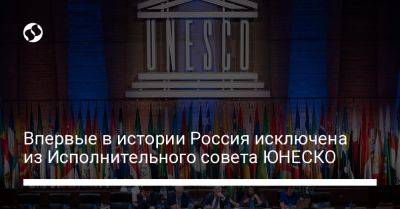 UNESCO

Впервые в истории Россия исключена из Исполнительного совета ЮНЕСКО